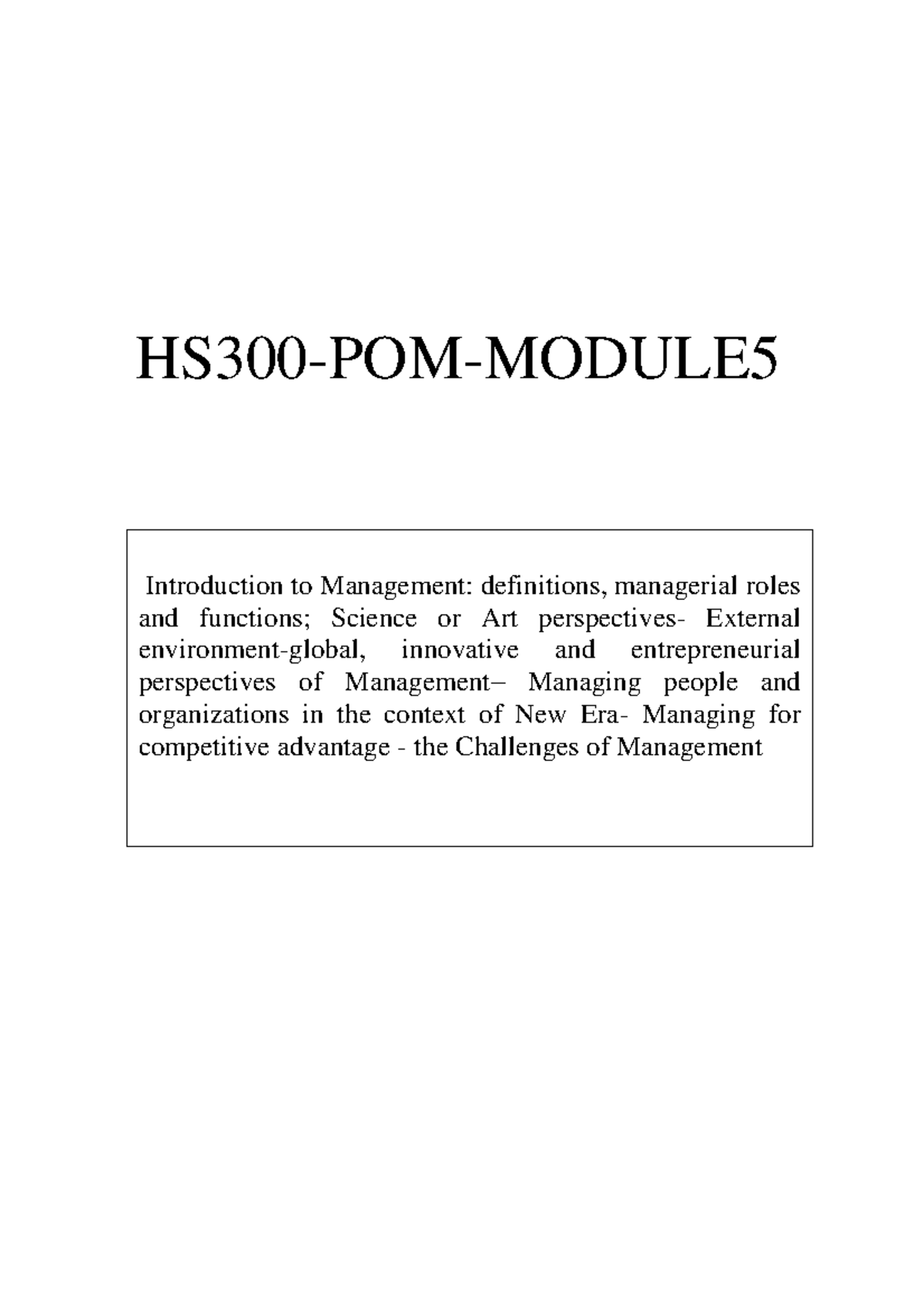 HS300-POM-MODULE5

Introduction to Management: definitions, managerial roles and functions; Science or Art perspectives- External environment-global, innovative and entrepreneurial perspectives of Management– Managing people and organizations in the context of New Era- Managing for competitive advantage - the Challenges of Management